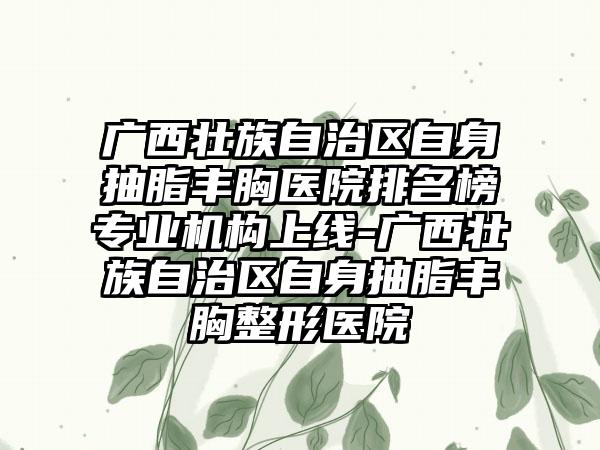 广西壮族自治区自身抽脂丰胸医院排名榜专业机构上线-广西壮族自治区自身抽脂丰胸整形医院